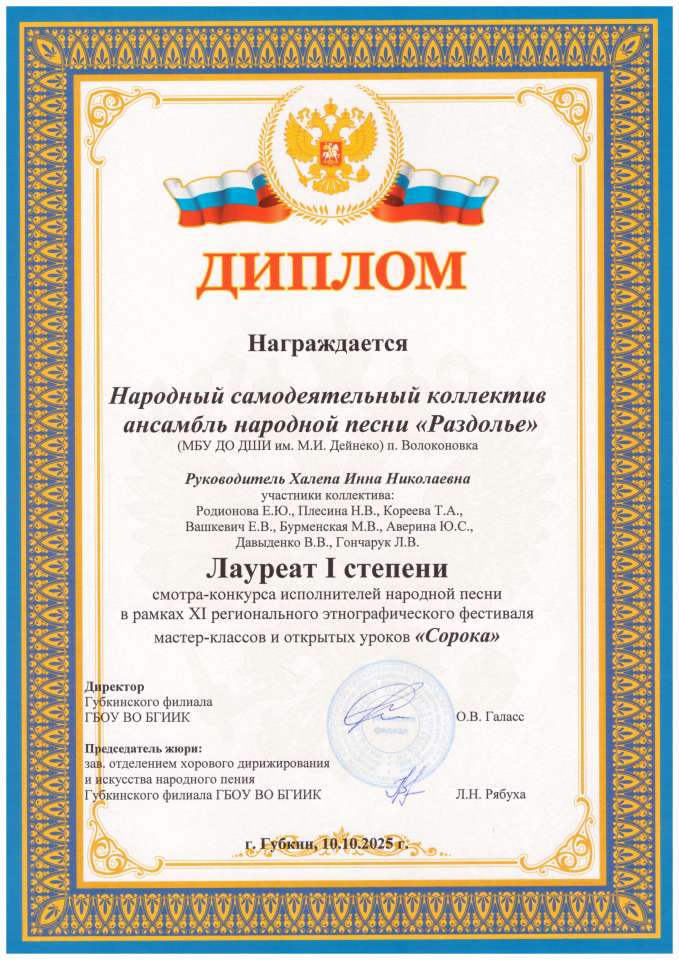 ДИПЛОМ

Награждается

Народный самодеятельный коллектив ансамбль народной песни «Раздолье»
(МБУ ДО ДШИ им. М.И. Дейнеко) п. Волоконовка

Руководитель Халепа Инна Николаевна
участники коллектива:
Родионова Е.Ю., Плесина Н.В., Кореева Т.А., Вашкевич Е.В., Бурменская М.В., Аверина Ю.С., Давыденко В.В., Гончарук Л.В.

Лауреат I степени

смотра-конкурса исполнителей народной песни в рамках XI регионального этнографического фестиваля мастер-классов и открытых уроков «Сорока»

Директор
Губкинского филиала
ГБОУ ВО БГИИК О.В. Галасс

Председатель жюри:
зав. отделением хорового дирижирования и искусства народного пения
Губкинского филиала ГБОУ ВО БГИИК Л.Н. Рябуха

г. Губкин, 10.10.2025 г.